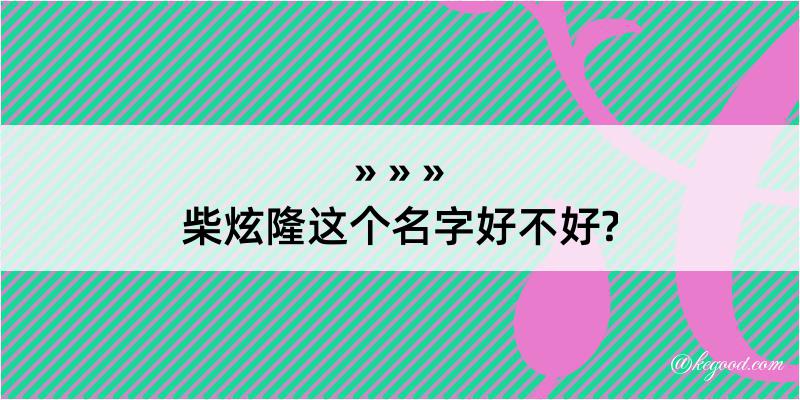 » » »
柴炫隆这个名字好不好?

@kegood.com